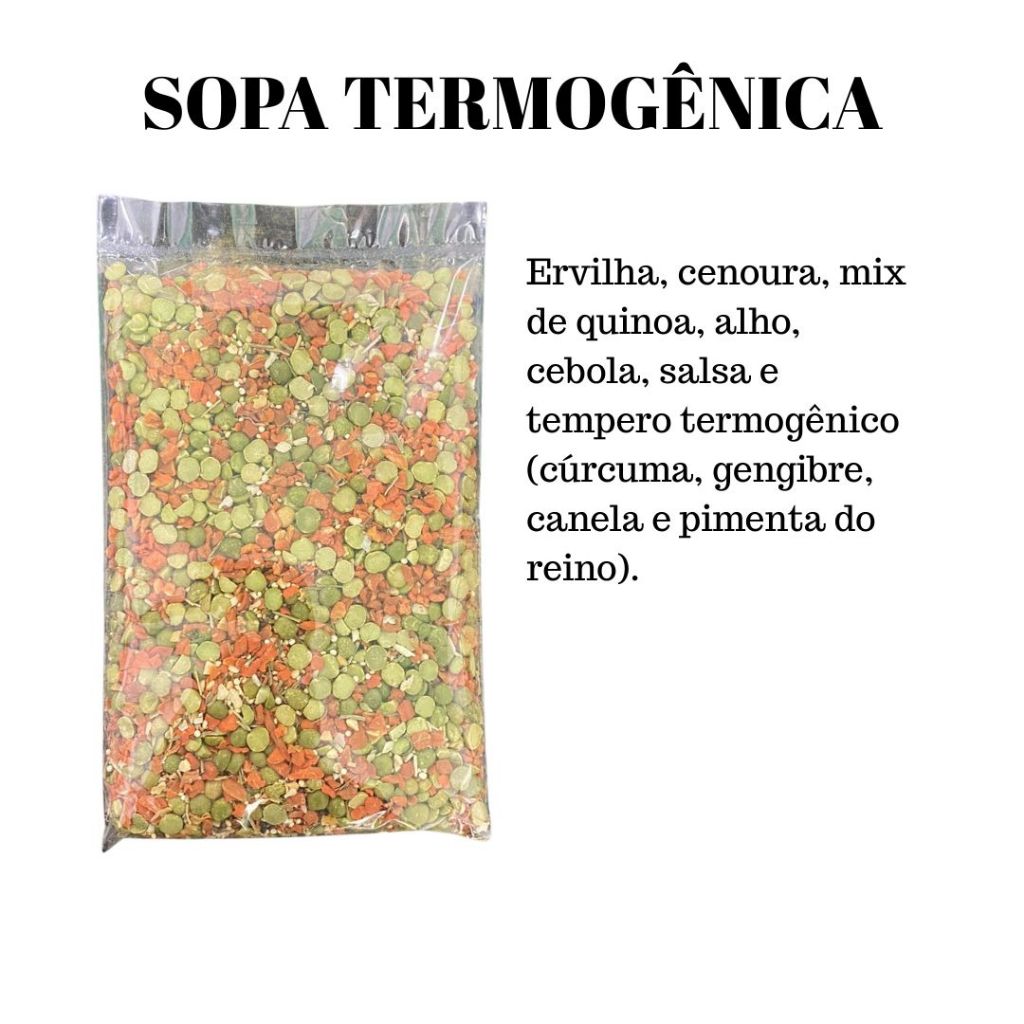 SOPA TERMOGÊNICA

Ervilha, cenoura, mix de quinoa, alho, cebola, salsa e tempero termogênico (cúrcuma, gengibre, canela e pimenta do reino).